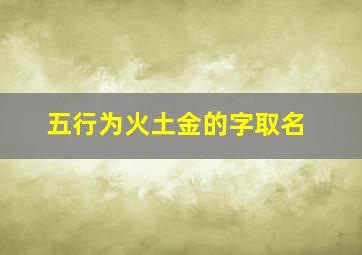 五行为火土金的字取名